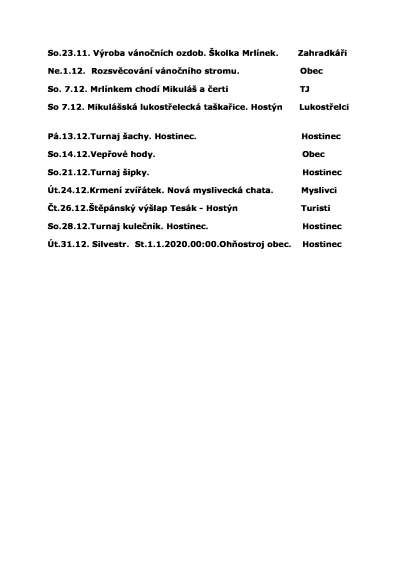 So.23.11. Výroba vánočních ozdob. Školka Mrlínek. Zahradkáři

Ne.1.12. Rozsvěcování vánočního stromu. Obec

So. 7.12. Mrlínkem chodí Mikuláš a čerti TJ

So 7.12. Mikulášská lukostřelecká taškařice. Hostýn Lukostřelci

Pá.13.12.Turnaj šachy. Hostinec. Hostinec

So.14.12.Vepřové hody. Obec

So.21.12.Turnaj šipky. Hostinec

Út.24.12.Krmení zvířátek. Nová myslivecká chata. Myslivci

Čt.26.12.Štěpánský výšlap Tesák - Hostýn Turisti

So.28.12.Turnaj kulečník. Hostinec. Hostinec

Út.31.12. Silvestr. St.1.1.2020.00:00.Ohňostroj obec. Hostinec